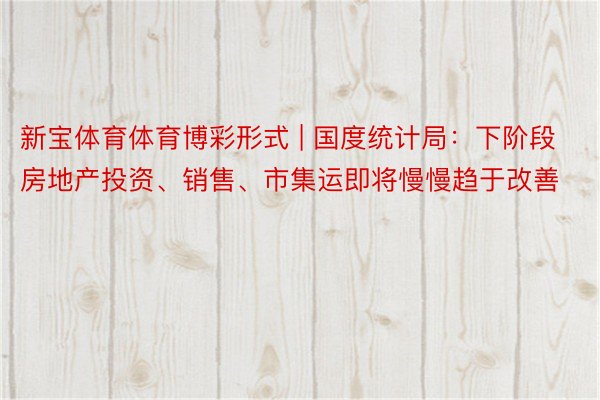 新宝体育体育博彩形式 | 国度统计局：下阶段房地产投资、销售、市集运即将慢慢趋于改善